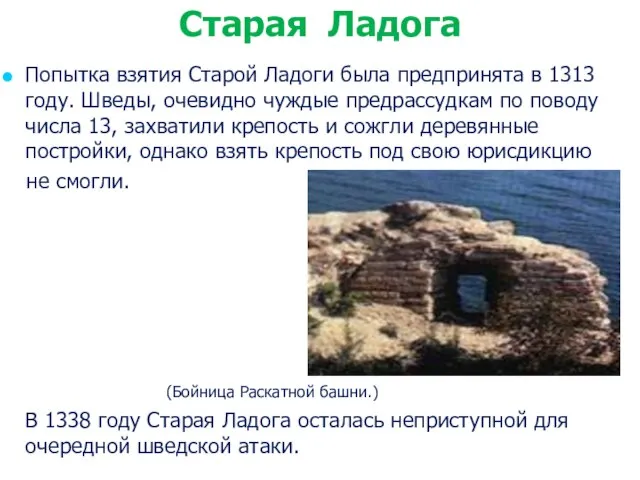 Старая Ладога

Попытка взятия Старой Ладоги была предпринята в 1313 году. Шведы, очевидно чуждые предрассудкам по поводу числа 13, захватили крепость и сожгли деревянные постройки, однако взять крепость под свою юрисдикцию не смогли.

(Бойница Раскатной башни.)

В 1338 году Старая Ладога осталась неприступной для очередной шведской атаки.